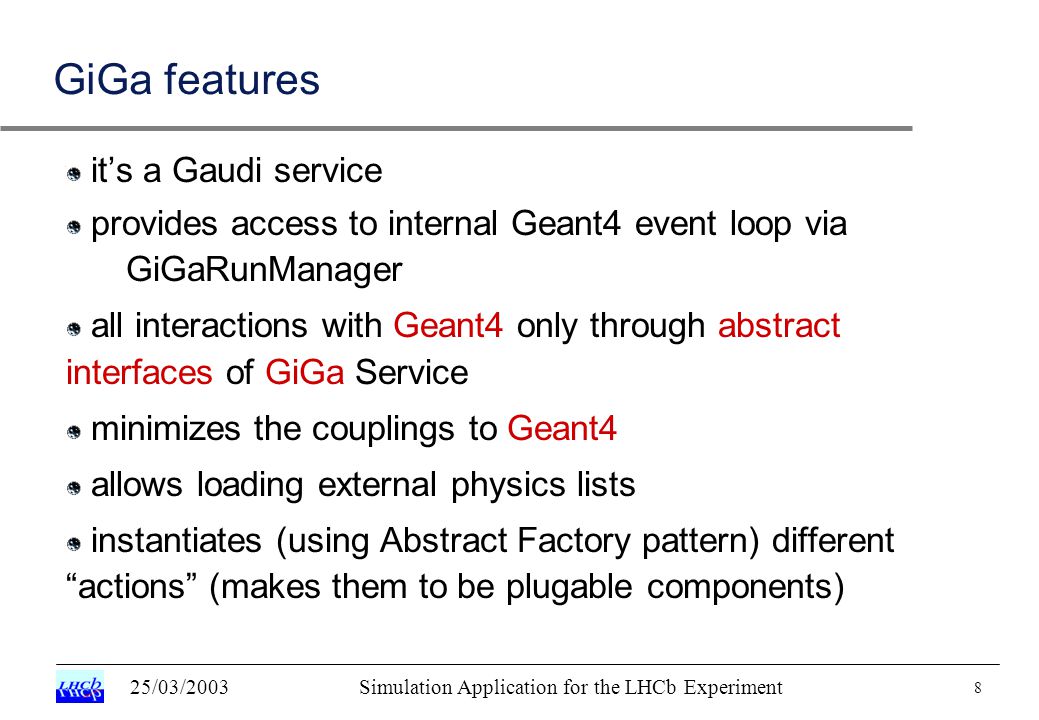 GiGa features

it’s a Gaudi service

provides access to internal Geant4 event loop via GiGaRunManager

all interactions with Geant4 only through abstract interfaces of GiGa Service

minimizes the couplings to Geant4

allows loading external physics lists

instantiates (using Abstract Factory pattern) different “actions” (makes them to be plugable components)

LHCb 25/03/2003 Simulation Application for the LHCb Experiment 8